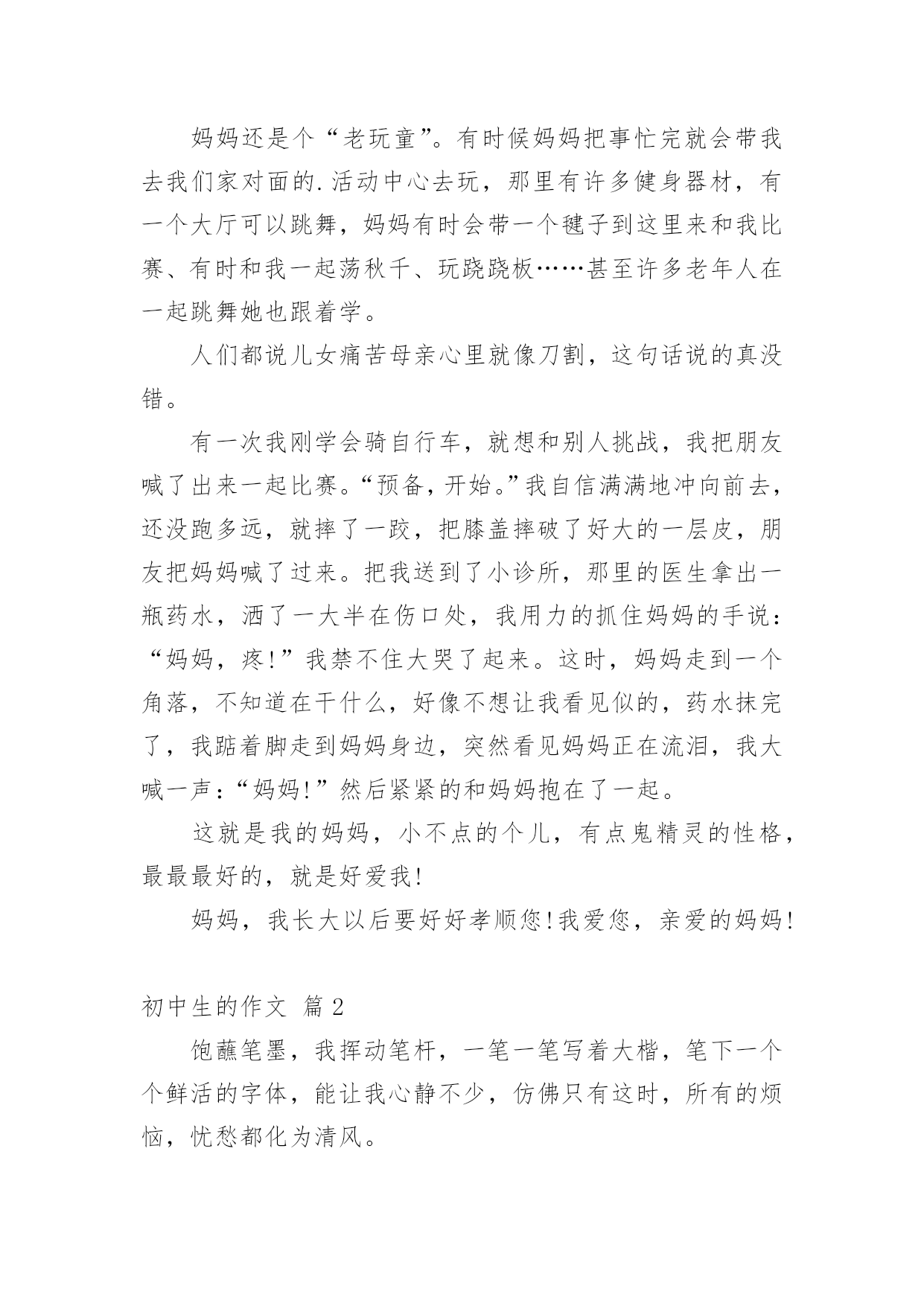 妈妈还是个“老玩童”。有时候妈妈把事忙完就会带我去我们家对面的.活动中心去玩，那里有许多健身器材，有一个大厅可以跳舞，妈妈有时会带一个毽子到这里来和我比赛、有时和我一起荡秋千、玩跷跷板……甚至许多老年人在一起跳舞她也跟着学。

人们都说儿女痛苦母亲心里就像刀割，这句话说的真没错。

有一次我刚学会骑自行车，就想和别人挑战，我把朋友喊了出来一起比赛。“预备，开始。”我自信满满地冲向前去，还没跑多远，就摔了一跤，把膝盖摔破了好大的一层皮，朋友把妈妈喊了过来。把我送到了小诊所，那里的医生拿出一瓶药水，洒了一大半在伤口处，我用力的抓住妈妈的手说：“妈妈，疼!”我禁不住大哭了起来。这时，妈妈走到一个角落，不知道在干什么，好像不想让我看见似的，药水抹完了，我踮着脚走到妈妈身边，突然看见妈妈正在流泪，我大喊一声：“妈妈!”然后紧紧的和妈妈抱在了一起。

这就是我的妈妈，小不点的个儿，有点鬼精灵的性格，最最最好的，就是好爱我!

妈妈，我长大以后要好好孝顺您!我爱您，亲爱的妈妈!

初中生的作文 篇2

饱蘸笔墨，我挥动笔杆，一笔一笔写着大楷，笔下一个个鲜活的字体，能让我心静不少，仿佛只有这时，所有的烦恼，忧愁都化为清风。